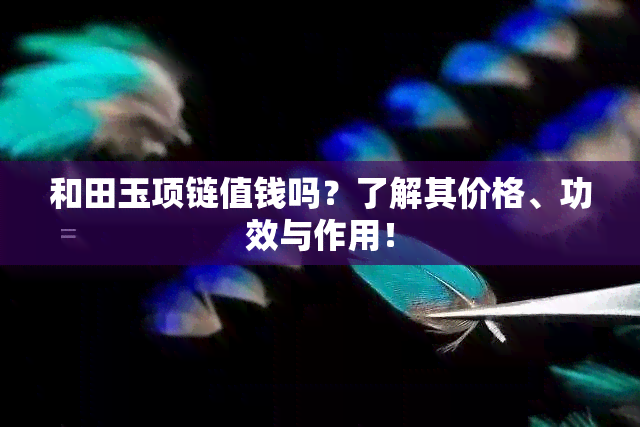 和田玉项链值钱吗？了解其价格、功效与作用！